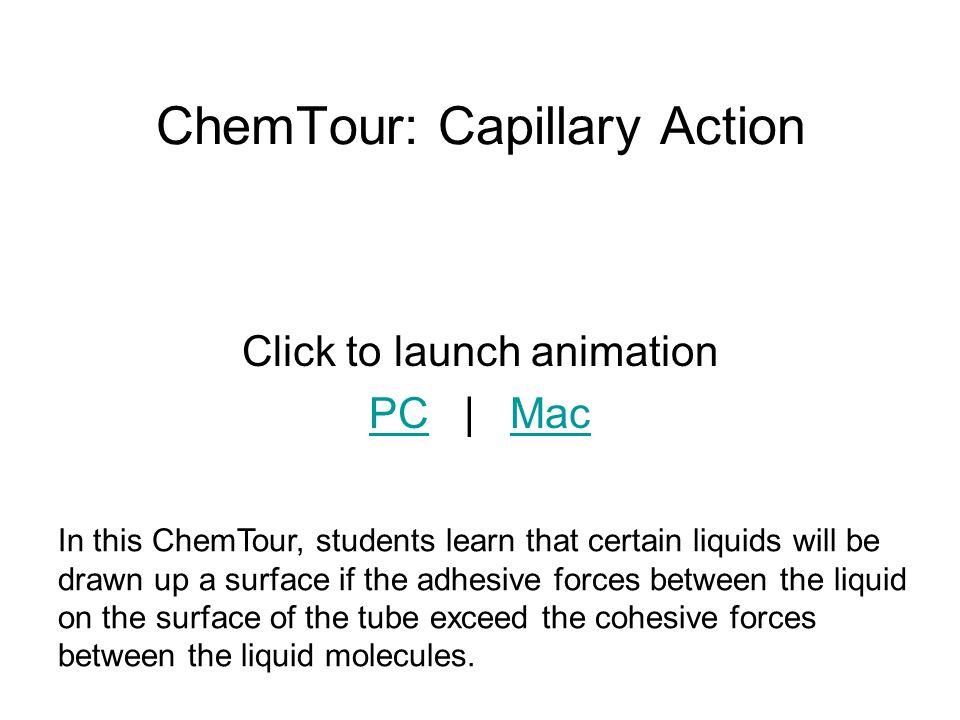 ChemTour: Capillary Action

Click to launch animation

PC | Mac

In this ChemTour, students learn that certain liquids will be drawn up a surface if the adhesive forces between the liquid on the surface of the tube exceed the cohesive forces between the liquid molecules.